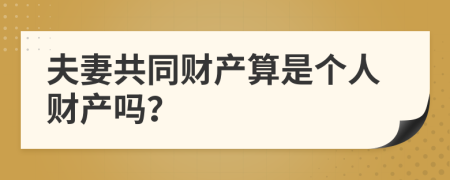 夫妻共同财产算是个人财产吗?